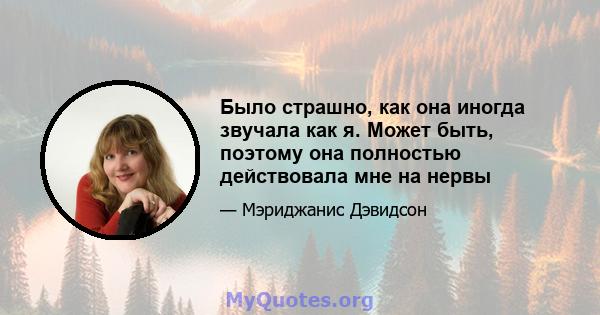 Было страшно, как она иногда звучала как я. Может быть, поэтому она полностью действовала мне на нервы

— Мэриджанис Дэвидсон

MyQuotes.org